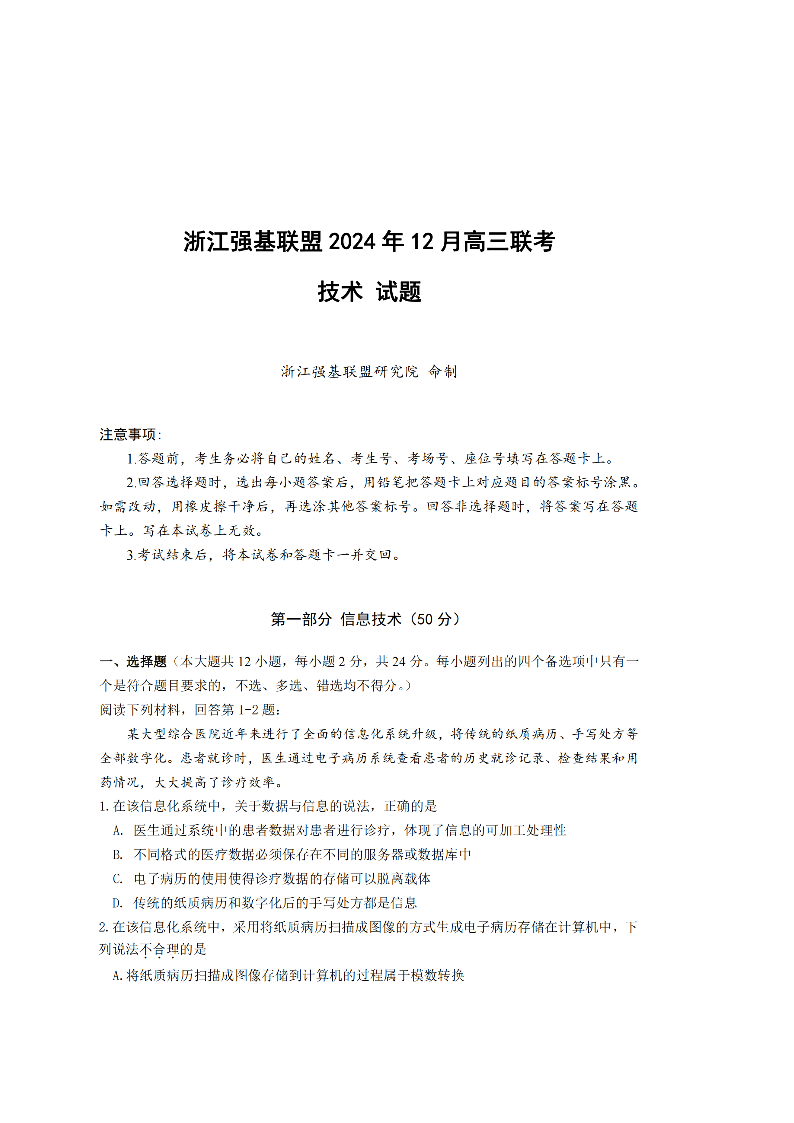 浙江强基联盟2024年12月高三联考

技术 试题

浙江强基联盟研究院 命制

注意事项:

1.答题前，考生务必将自己的姓名、考生号、考场号、座位号填写在答题卡上。

2.回答选择题时，选出每小题答案后，用铅笔把答题卡上对应题目的答案标号涂黑。如需改动，用橡皮擦干净后，再选涂其他答案标号。回答非选择题时，将答案写在答题卡上。写在本试卷上无效。

3.考试结束后，将本试卷和答题卡一并交回。

第一部分 信息技术（50分）

一、选择题（本大题共12小题，每小题2分，共24分。每小题列出的四个备选项中只有一个是符合题目要求的，不选、多选、错选均不得分。）

阅读下列材料，回答第1-2题:

某大型综合医院近年来进行了全面的信息化系统升级，将传统的纸质病历、手写处方等全部数字化。患者就诊时，医生通过电子病历系统查看患者的历史就诊记录、检查结果和用药情况，大大提高了诊疗效率。

1.在该信息化系统中，关于数据与信息的说法，正确的是

A. 医生通过系统中的患者数据对患者进行诊疗，体现了信息的可加工处理性

B. 不同格式的医疗数据必须保存在不同的服务器或数据库中

C. 电子病历的使用使得诊疗数据的存储可以脱离载体

D. 传统的纸质病历和数字化后的手写处方都是信息

2.在该信息化系统中，采用将纸质病历扫描成图像的方式生成电子病历存储在计算机中，下列说法不合理的是

A.将纸质病历扫描成图像存储到计算机的过程属于模数转换